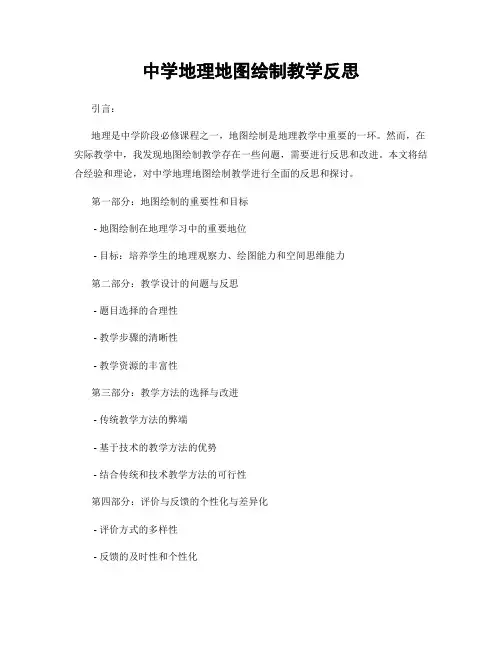 中学地理地图绘制教学反思

引言：

地理是中学阶段必修课程之一，地图绘制是地理教学中重要的一环。然而，在实际教学中，我发现地图绘制教学存在一些问题，需要进行反思和改进。本文将结合经验和理论，对中学地理地图绘制教学进行全面的反思和探讨。

第一部分：地图绘制的重要性和目标

- 地图绘制在地理学习中的重要地位

- 目标：培养学生的地理观察力、绘图能力和空间思维能力

第二部分：教学设计的问题与反思

- 题目选择的合理性

- 教学步骤的清晰性

- 教学资源的丰富性

第三部分：教学方法的选择与改进

- 传统教学方法的弊端

- 基于技术的教学方法的优势

- 结合传统和技术教学方法的可行性

第四部分：评价与反馈的个性化与差异化

- 评价方式的多样性

- 反馈的及时性和个性化